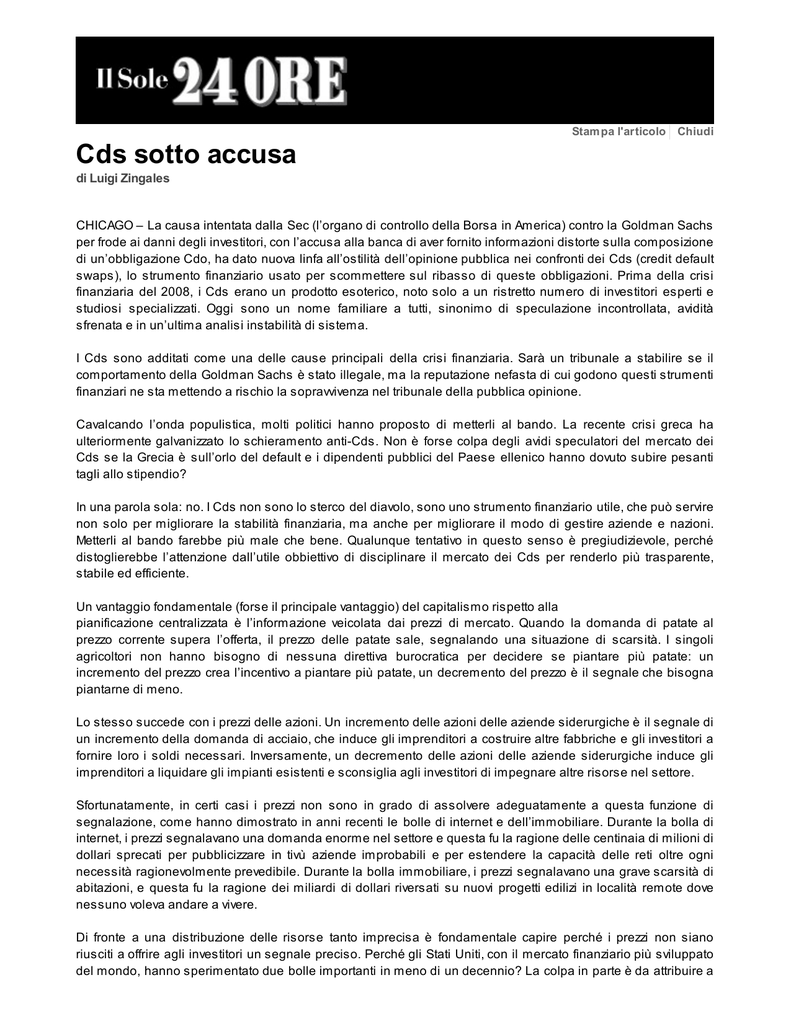 Il Sole 24 ORE

Stampa l'articolo | Chiudi

Cds sotto accusa

di Luigi Zingales

CHICAGO – La causa intentata dalla Sec (l'organo di controllo della Borsa in America) contro la Goldman Sachs per frode ai danni degli investitori, con l'accusa alla banca di aver fornito informazioni distorte sulla composizione di un'obbligazione Cdo, ha dato nuova linfa all'ostilità dell'opinione pubblica nei confronti dei Cds (credit default swaps), lo strumento finanziario usato per scommettere sul ribasso di queste obbligazioni. Prima della crisi finanziaria del 2008, i Cds erano un prodotto esoterico, noto solo a un ristretto numero di investitori esperti e studiosi specializzati. Oggi sono un nome familiare a tutti, sinonimo di speculazione incontrollata, avidità sfrenata e in un'ultima analisi instabilità di sistema.

I Cds sono additati come una delle cause principali della crisi finanziaria. Sarà un tribunale a stabilire se il comportamento della Goldman Sachs è stato illegale, ma la reputazione nefasta di cui godono questi strumenti finanziari ne sta mettendo a rischio la sopravvivenza nel tribunale della pubblica opinione.

Cavalcando l'onda populistica, molti politici hanno proposto di metterli al bando. La recente crisi greca ha ulteriormente galvanizzato lo schieramento anti-Cds. Non è forse colpa degli avidi speculatori del mercato dei Cds se la Grecia è sull'orlo del default e i dipendenti pubblici del Paese ellenico hanno dovuto subire pesanti tagli allo stipendio?

In una parola sola: no. I Cds non sono lo sterco del diavolo, sono uno strumento finanziario utile, che può servire non solo per migliorare la stabilità finanziaria, ma anche per migliorare il modo di gestire aziende e nazioni. Metterli al bando farebbe più male che bene. Qualunque tentativo in questo senso è pregiudizievole, perché distoglierebbe l'attenzione dall'utile obbiettivo di disciplinare il mercato dei Cds per renderlo più trasparente, stabile ed efficiente.

Un vantaggio fondamentale (forse il principale vantaggio) del capitalismo rispetto alla pianificazione centralizzata è l'informazione veicolata dai prezzi di mercato. Quando la domanda di patate al prezzo corrente supera l'offerta, il prezzo delle patate sale, segnalando una situazione di scarsità. I singoli agricoltori non hanno bisogno di nessuna direttiva burocratica per decidere se piantare più patate: un incremento del prezzo crea l'incentivo a piantare più patate, un decremento del prezzo è il segnale che bisogna piantarne di meno.

Lo stesso succede con i prezzi delle azioni. Un incremento delle azioni delle aziende siderurgiche è il segnale di un incremento della domanda di acciaio, che induce gli imprenditori a costruire altre fabbriche e gli investitori a fornire loro i soldi necessari. Inversamente, un decremento delle azioni delle aziende siderurgiche induce gli imprenditori a liquidare gli impianti esistenti e sconsiglia agli investitori di impegnare altre risorse nel settore.

Sfortunatamente, in certi casi i prezzi non sono in grado di assolvere adeguatamente a questa funzione di segnalazione, come hanno dimostrato in anni recenti le bolle di internet e dell'immobiliare. Durante la bolla di internet, i prezzi segnalavano una domanda enorme nel settore e questa fu la ragione delle centinaia di milioni di dollari sprecati per pubblicizzare in tivù aziende improbabili e per estendere la capacità delle reti oltre ogni necessità ragionevolmente prevedibile. Durante la bolla immobiliare, i prezzi segnalavano una grave scarsità di abitazioni, e questa fu la ragione dei miliardi di dollari riversati su nuovi progetti edilizi in località remote dove nessuno voleva andare a vivere.

Di fronte a una distribuzione delle risorse tanto imprecisa è fondamentale capire perché i prezzi non siano riusciti a offrire agli investitori un segnale preciso. Perché gli Stati Uniti, con il mercato finanziario più sviluppato del mondo, hanno sperimentato due bolle importanti in meno di un decennio? La colpa in parte è da attribuire a